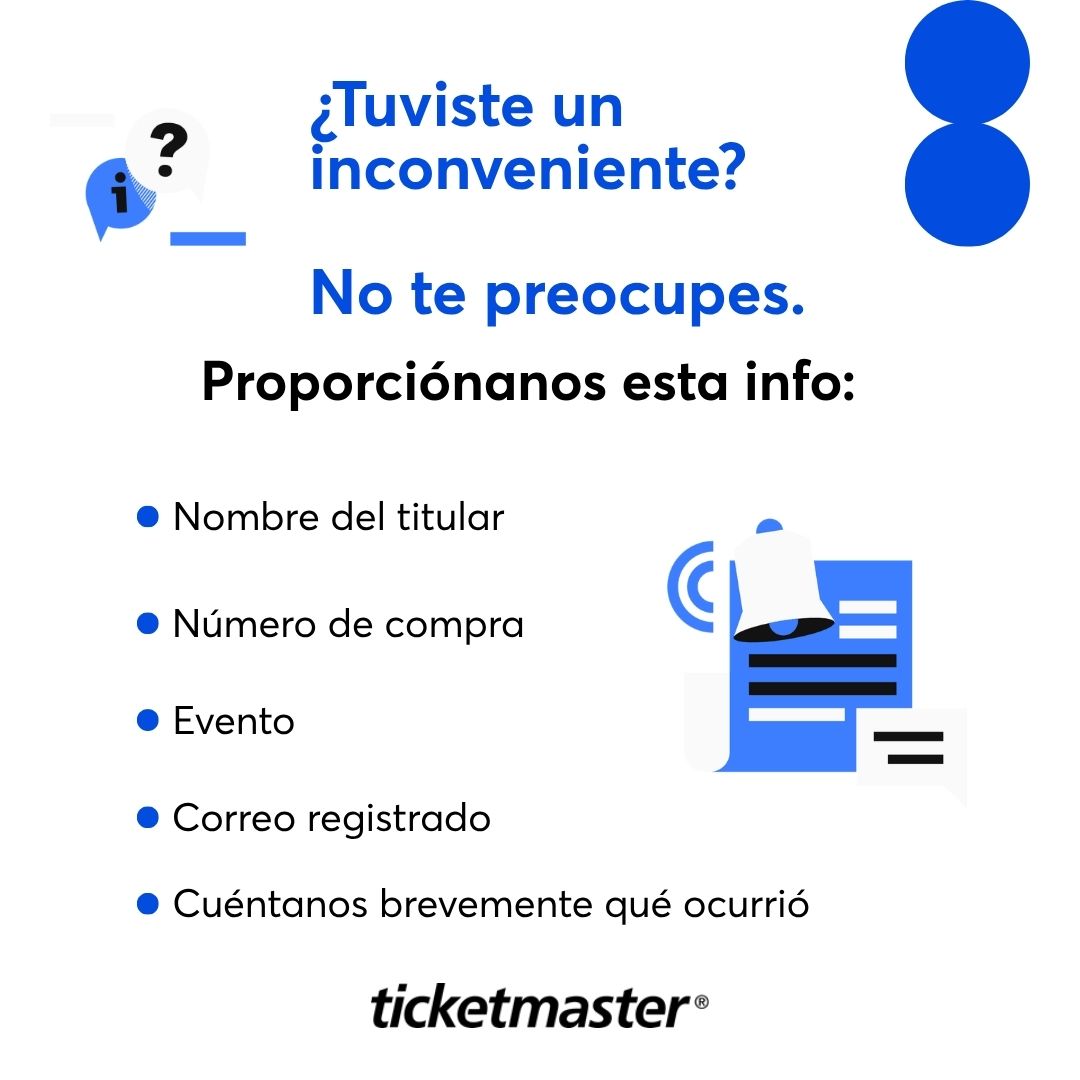 ¿Tuviste un inconveniente?

No te preocupes.

Proporciónanos esta info:

• Nombre del titular
• Número de compra
• Evento
• Correo registrado
• Cuéntanos brevemente qué ocurrió

ticketmaster®